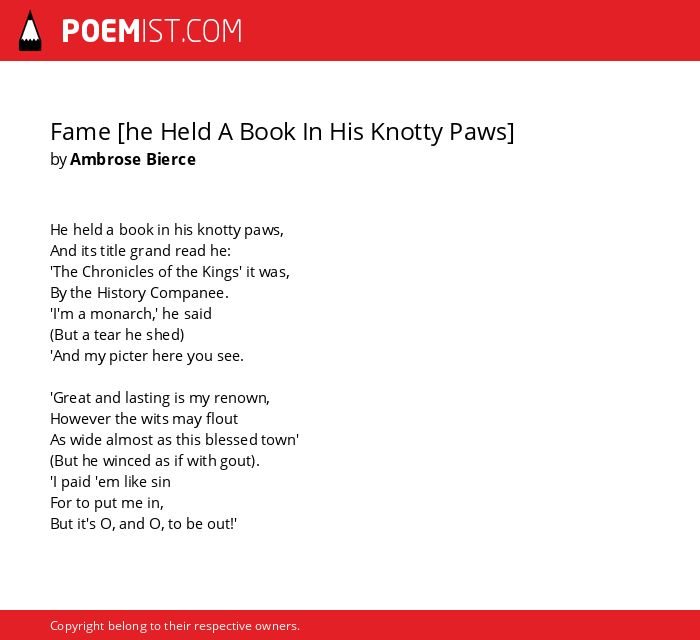 POEMIST.COM

Fame [he Held A Book In His Knotty Paws]
by Ambrose Bierce

He held a book in his knotty paws,
And its title grand read he:
'The Chronicles of the Kings' it was,
By the History Companee.
'I'm a monarch,' he said
(But a tear he shed)
'And my picter here you see.

'Great and lasting is my renown,
However the wits may flout
As wide almost as this blessed town'
(But he winced as if with gout).
'I paid 'em like sin
For to put me in,
But it's O, and O, to be out!'

Copyright belong to their respective owners.